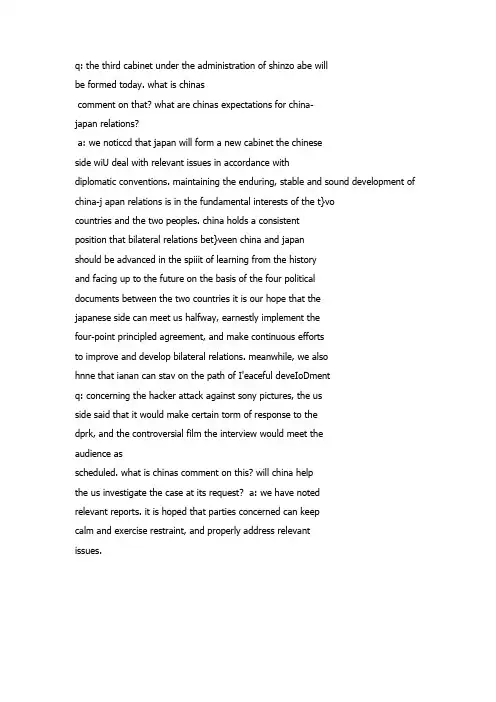 q: the third cabinet under the administration of shinzo abe will be formed today. what is chinas comment on that? what are chinas expectations for china-japan relations?

a: we noticcd that japan will form a new cabinet the chinese side wiU deal with relevant issues in accordance with diplomatic conventions. maintaining the enduring, stable and sound development of china-j apan relations is in the fundamental interests of the t}vo countries and the two peoples. china holds a consistent position that bilateral relations bet}veen china and japan should be advanced in the spiiit of learning from the history and facing up to the future on the basis of the four political documents between the two countries it is our hope that the japanese side can meet us halfway, earnestly implement the four-point principled agreement, and make continuous efforts to improve and develop bilateral relations. meanwhile, we also hnne that ianan can stav on the path of I'eaceful deveIoDment

q: concerning the hacker attack against sony pictures, the us side said that it would make certain torm of response to the dprk, and the controversial film the interview would meet the audience as scheduled. what is chinas comment on this? will china help the us investigate the case at its request? a: we have noted relevant reports. it is hoped that parties concerned can keep calm and exercise restraint, and properly address relevant issues.